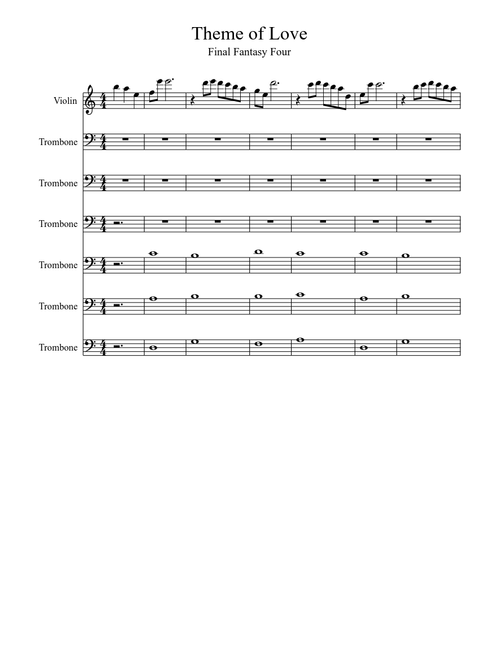 Theme of Love

Final Fantasy Four

Violin

Trombone

Trombone

Trombone

Trombone

Trombone

Trombone